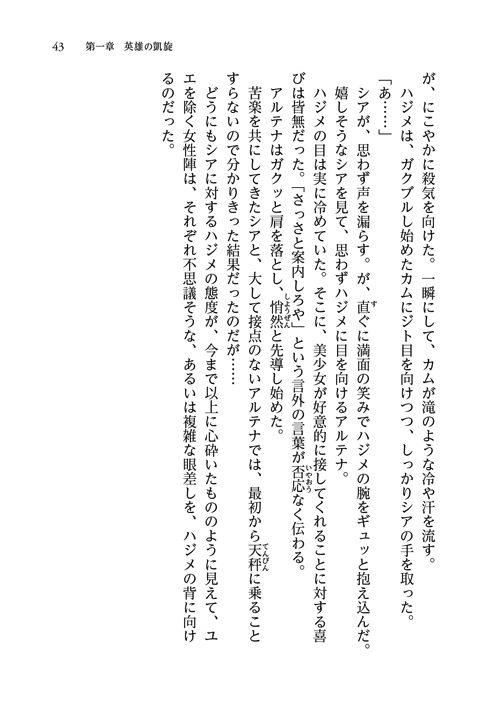 43　第一章　英雄の凱旋

が、にこやかに殺気を向けた。一瞬にして、カムが滝のような冷や汗を流す。

ハジメは、ガクブルし始めたカムにジト目を向けつつ、しっかりシアの手を取った。

「あ……」

シアが、思わず声を漏らす。が、直ぐに満面の笑みでハジメの腕をギュッと抱え込んだ。

嬉しそうなシアを見て、思わずハジメに目を向けるアルテナ。

ハジメの目は実に冷めていた。そこに、美少女が好意的に接してくれることに対する喜びは皆無だった。「さっさと案内しろや」という言外の言葉が否応なく伝わる。

アルテナはガクッと肩を落とし、悄然と先導し始めた。

苦楽を共にしてきたシアと、大して接点のないアルテナでは、最初から天秤に乗ることすらないので分かりきった結果だったのだが……

どうにもシアに対するハジメの態度が、今まで以上に心砕いたもののように見えて、ユエを除く女性陣は、それぞれ不思議そうな、あるいは複雑な眼差しを、ハジメの背に向けるのだった。